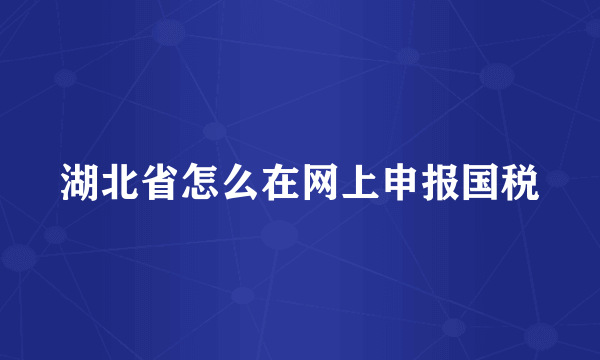 湖北省怎么在网上申报国税